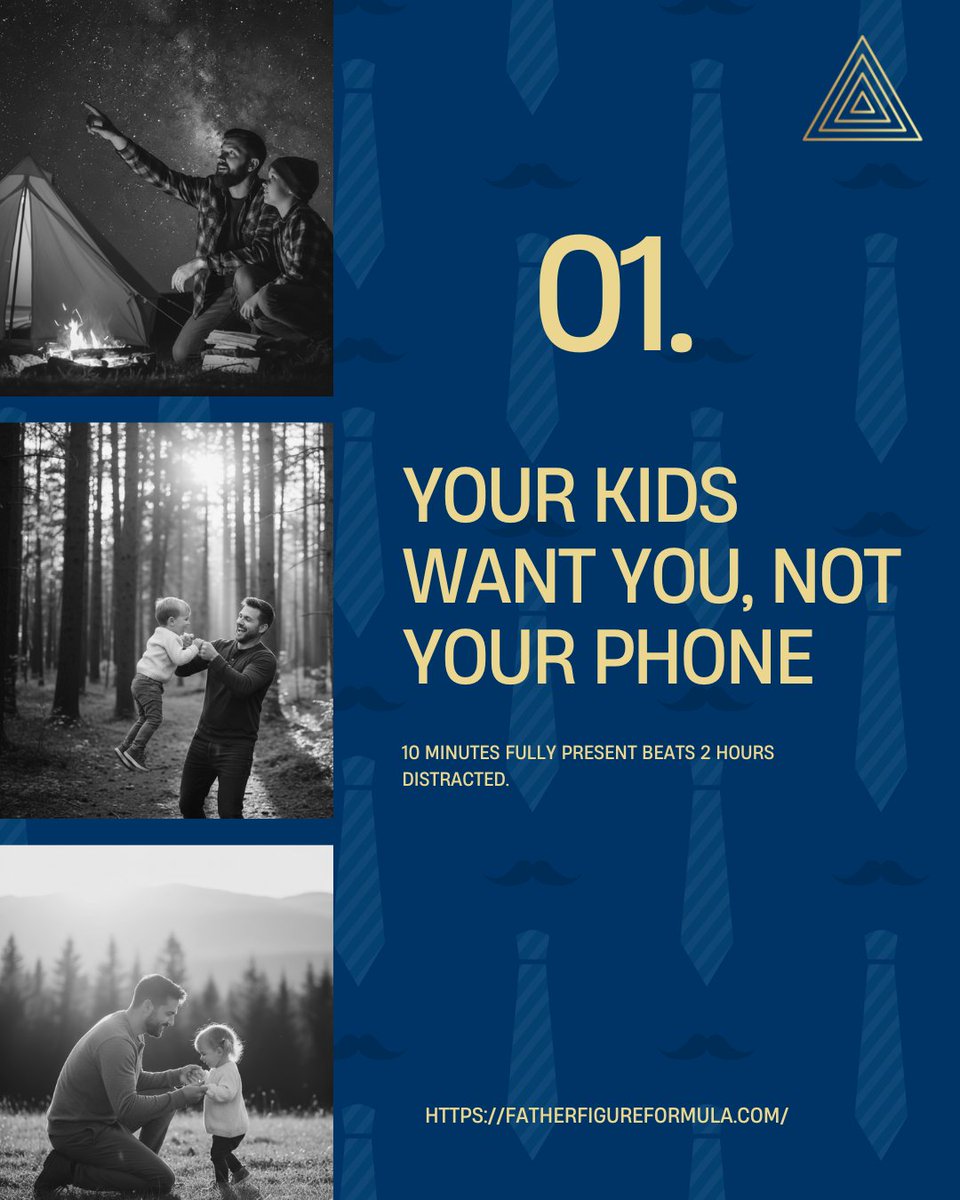 01.

YOUR KIDS WANT YOU, NOT YOUR PHONE

10 MINUTES FULLY PRESENT BEATS 2 HOURS DISTRACTED.

HTTPS://FATHERFIGUREFORMULA.COM/